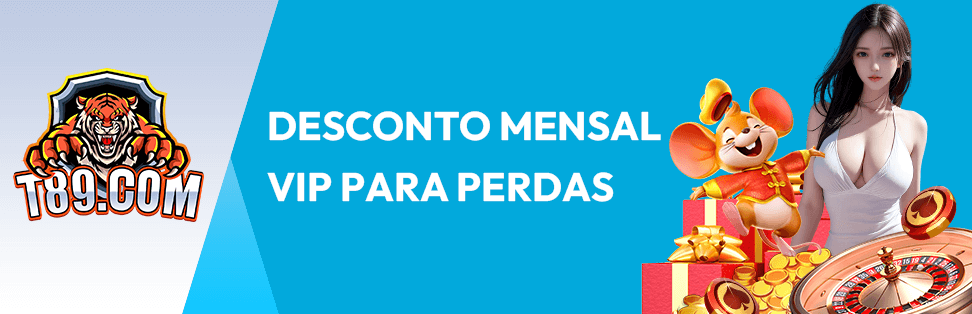 T89.COM

DESCONTO MENSAL VIP PARA PERDAS